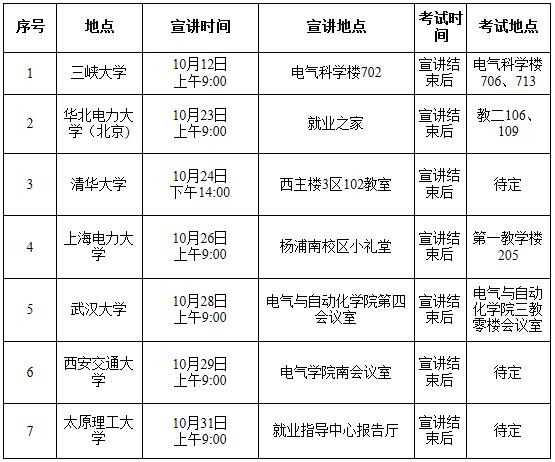 | 序号 | 地点 | 宣讲时间 | 宣讲地点 | 考试时间 | 考试地点 |
|---|---|---|---|---|---|
| 1 | 三峡大学 | 10月12日 上午9:00 | 电气科学楼702 | 宣讲结束后 | 电气科学楼706、713 |
| 2 | 华北电力大学（北京） | 10月23日 上午9:00 | 就业之家 | 宣讲结束后 | 教二106、109 |
| 3 | 清华大学 | 10月24日 下午14:00 | 西主楼3区102教室 | 宣讲结束后 | 待定 |
| 4 | 上海电力大学 | 10月26日 上午9:00 | 杨浦南校区小礼堂 | 宣讲结束后 | 第一教学楼205 |
| 5 | 武汉大学 | 10月28日 上午9:00 | 电气与自动化学院第四会议室 | 宣讲结束后 | 电气与自动化学院三教零楼会议室 |
| 6 | 西安交通大学 | 10月29日 上午9:00 | 电气学院南会议室 | 宣讲结束后 | 待定 |
| 7 | 太原理工大学 | 10月31日 上午9:00 | 就业指导中心报告厅 | 宣讲结束后 | 待定 |